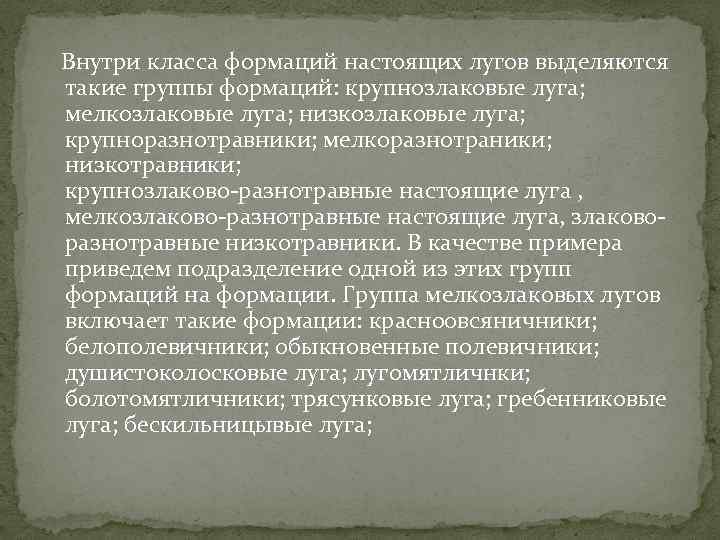 Внутри класса формаций настоящих лугов выделяются такие группы формаций: крупнозлаковые луга; мелкозлаковые луга; низкозлаковые луга; крупноразнотравники; мелкоразнотраники; низкотравники; крупнозлаково-разнотравные настоящие луга , мелкозлаково-разнотравные настоящие луга, злаково-разнотравные низкотравники. В качестве примера приведем подразделение одной из этих групп формаций на формации. Группа мелкозлаковых лугов включает такие формации: красноовсяничники; белополевичники; обыкновенные полевичники; душистоколосковые луга; лугомятличнки; болотомятличники; трясунковые луга; гребенниковые луга; бескильницывые луга;